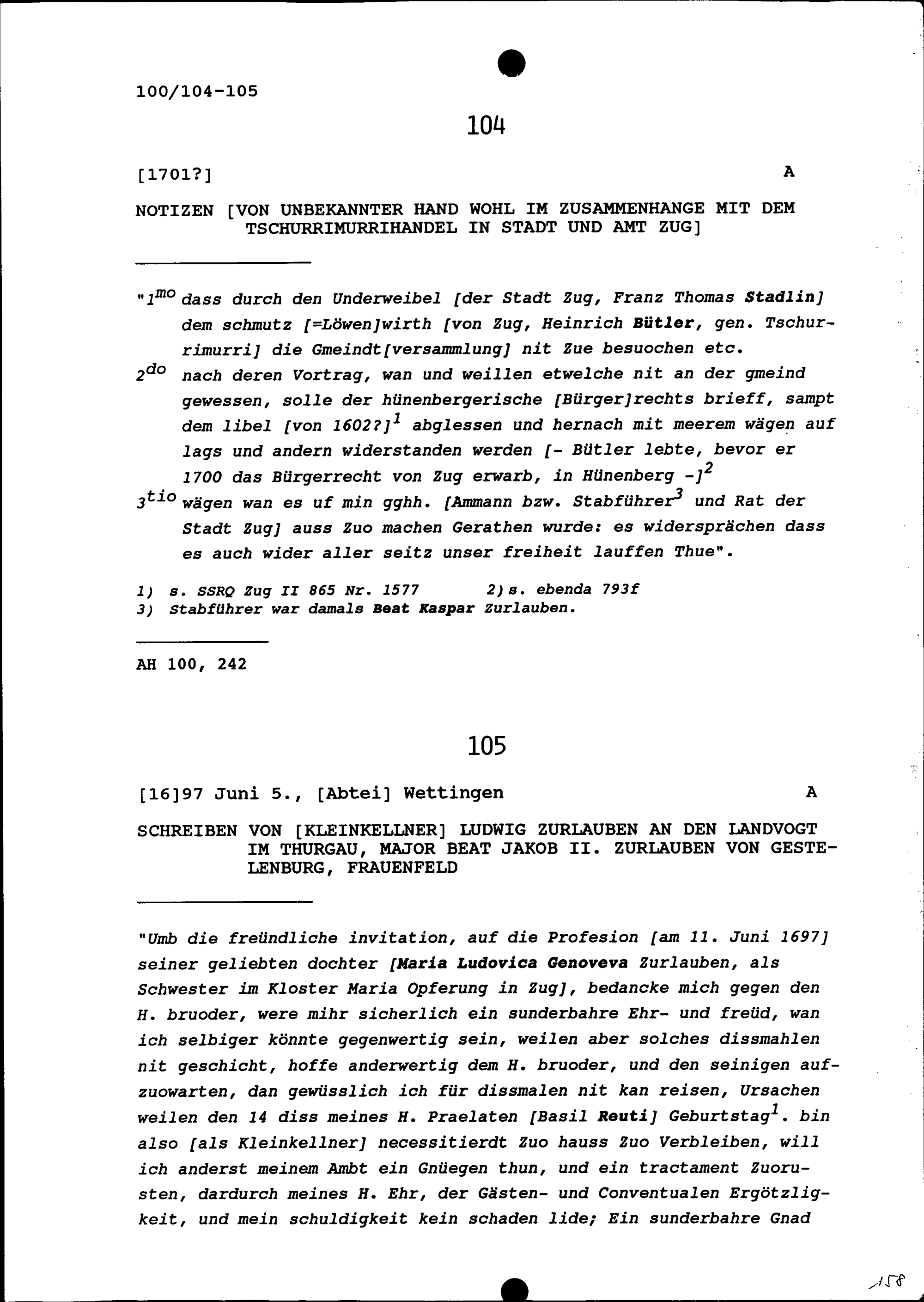 100/104-105

104

[1701?] A

NOTIZEN [VON UNBEKANNTER HAND WOHL IM ZUSAMMENHANGE MIT DEM TSCHURRIMURRIHANDEL IN STADT UND AMT ZUG]

"$1^{mo}$ dass durch den Underweibel [der Stadt Zug, Franz Thomas Stadlin] dem schmutz [=Löwen]wirth [von Zug, Heinrich Bütler, gen. Tschurrimurri] die Gmeindt[versammlung] nit Zue besuochen etc.
$2^{do}$ nach deren Vortrag, wan und weillen etwelche nit an der gmeind gewessen, solle der hünenbergerische [Bürger]rechts brieff, sampt dem libel [von 1602?]$^1$ abglessen und hernach mit meerem wägen auf lags und andern widerstanden werden [- Bütler lebte, bevor er 1700 das Bürgerrecht von Zug erwarb, in Hünenberg -]$^2$
$3^{tio}$ wägen wan es uf min gghh. [Ammann bzw. Stabführer$^3$ und Rat der Stadt Zug] auss Zuo machen Gerathen wurde: es widersprächen dass es auch wider aller seitz unser freiheit lauffen Thue".

1) s. SSRQ Zug II 865 Nr. 1577 2) s. ebenda 793f
3) Stabführer war damals Beat Kaspar Zurlauben.

AH 100, 242

105

[16]97 Juni 5., [Abtei] Wettingen A

SCHREIBEN VON [KLEINKELLNER] LUDWIG ZURLAUBEN AN DEN LANDVOGT IM THURGAU, MAJOR BEAT JAKOB II. ZURLAUBEN VON GESTELENBURG, FRAUENFELD

"Umb die freündliche invitation, auf die Profesion [am 11. Juni 1697] seiner geliebten dochter [Maria Ludovica Genoveva Zurlauben, als Schwester im Kloster Maria Opferung in Zug], bedancke mich gegen den H. bruoder, were mihr sicherlich ein sunderbahre Ehr- und freüd, wan ich selbiger könnte gegenwertig sein, weilen aber solches dissmahlen nit geschicht, hoffe anderwertig dem H. bruoder, und den seinigen aufzuowarten, dan gewüsslich ich für dissmalen nit kan reisen, Ursachen weilen den 14 diss meines H. Praelaten [Basil Reuti] Geburtstag$^1$. bin also [als Kleinkellner] necessitierdt Zuo hauss Zuo Verbleiben, will ich anderst meinem Ambt ein Gnüegen thun, und ein tractament Zuorusten, dardurch meines H. Ehr, der Gästen- und Conventualen Ergötzligkeit, und mein schuldigkeit kein schaden lide; Ein sunderbahre Gnad

158